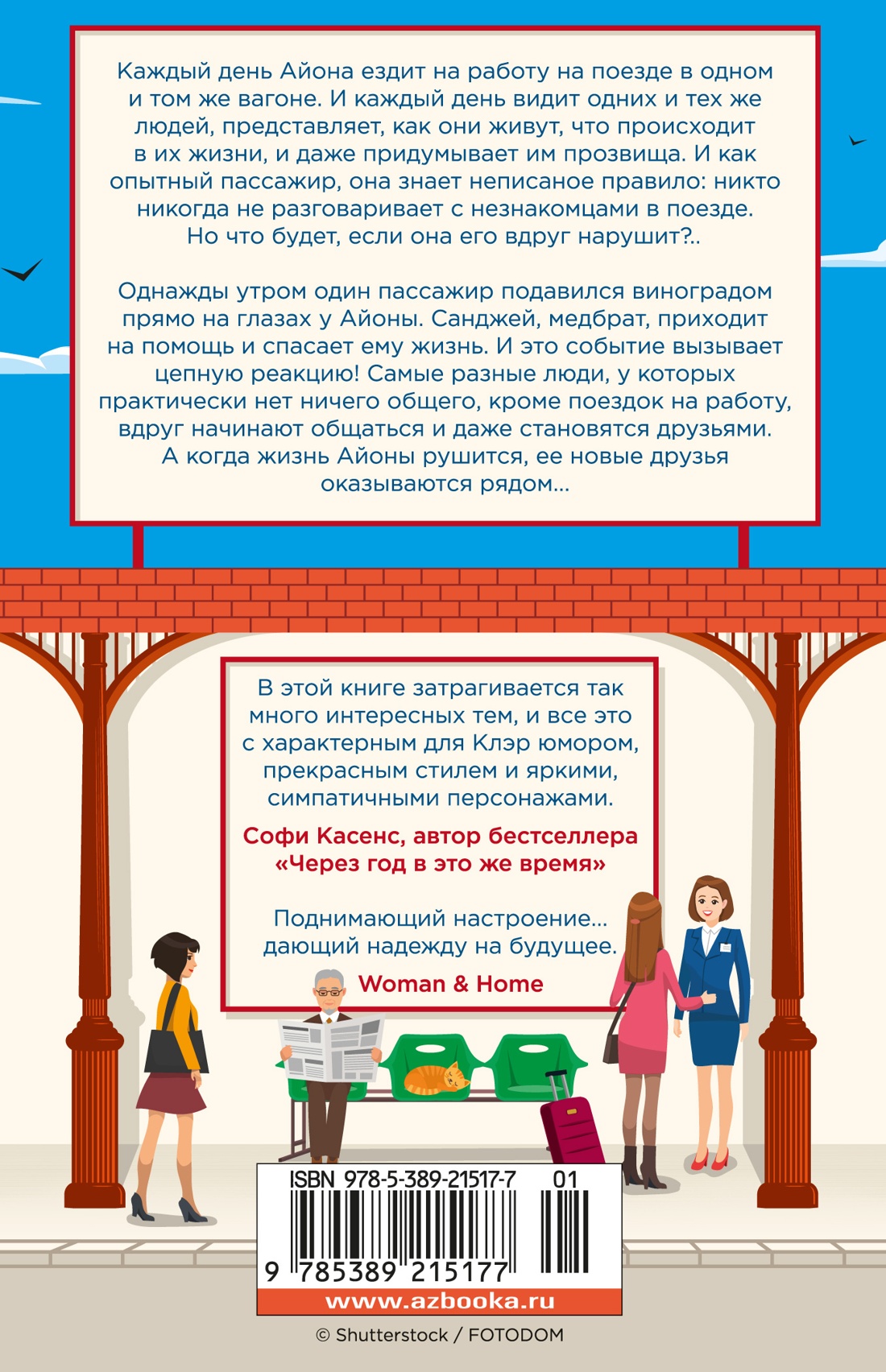 Каждый день Айона ездит на работу на поезде в одном и том же вагоне. И каждый день видит одних и тех же людей, представляет, как они живут, что происходит в их жизни, и даже придумывает им прозвища. И как опытный пассажир, она знает неписаное правило: никто никогда не разговаривает с незнакомцами в поезде. Но что будет, если она его вдруг нарушит?..

Однажды утром один пассажир подавился виноградом прямо на глазах у Айоны. Санджей, медбрат, приходит на помощь и спасает ему жизнь. И это событие вызывает цепную реакцию! Самые разные люди, у которых практически нет ничего общего, кроме поездок на работу, вдруг начинают общаться и даже становятся друзьями. А когда жизнь Айоны рушится, ее новые друзья оказываются рядом...

В этой книге затрагивается так много интересных тем, и все это с характерным для Клэр юмором, прекрасным стилем и яркими, симпатичными персонажами.

Софи Касенс, автор бестселлера «Через год в это же время»

Поднимающий настроение... дающий надежду на будущее.

Woman & Home

ISBN 978-5-389-21517-7 01

9 785389 215177

www.azbooka.ru

© Shutterstock / FOTODOM